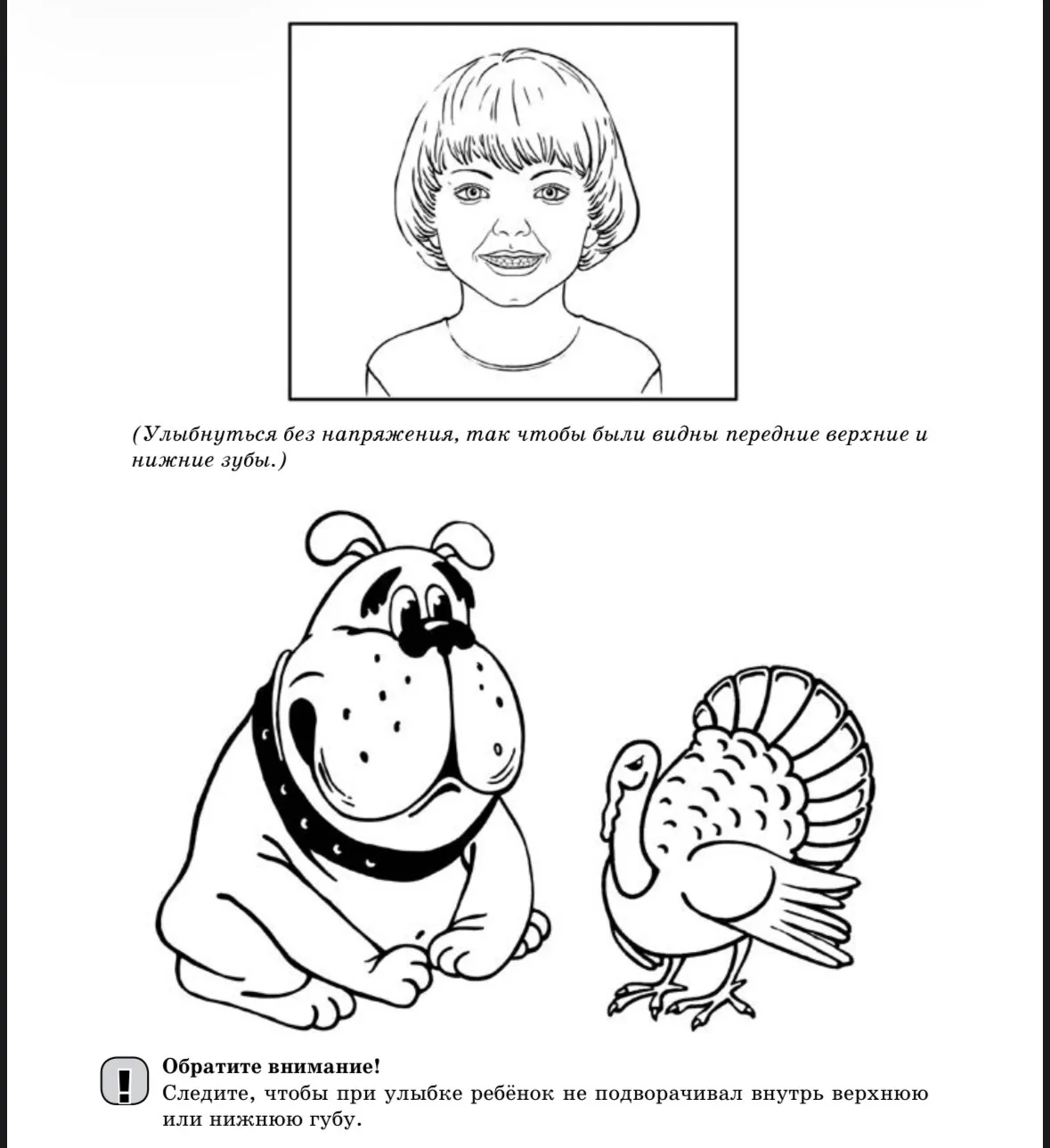 (Улыбнуться без напряжения, так чтобы были видны передние верхние и нижние зубы.)

!
Обратите внимание!
Следите, чтобы при улыбке ребёнок не подворачивал внутрь верхнюю или нижнюю губу.